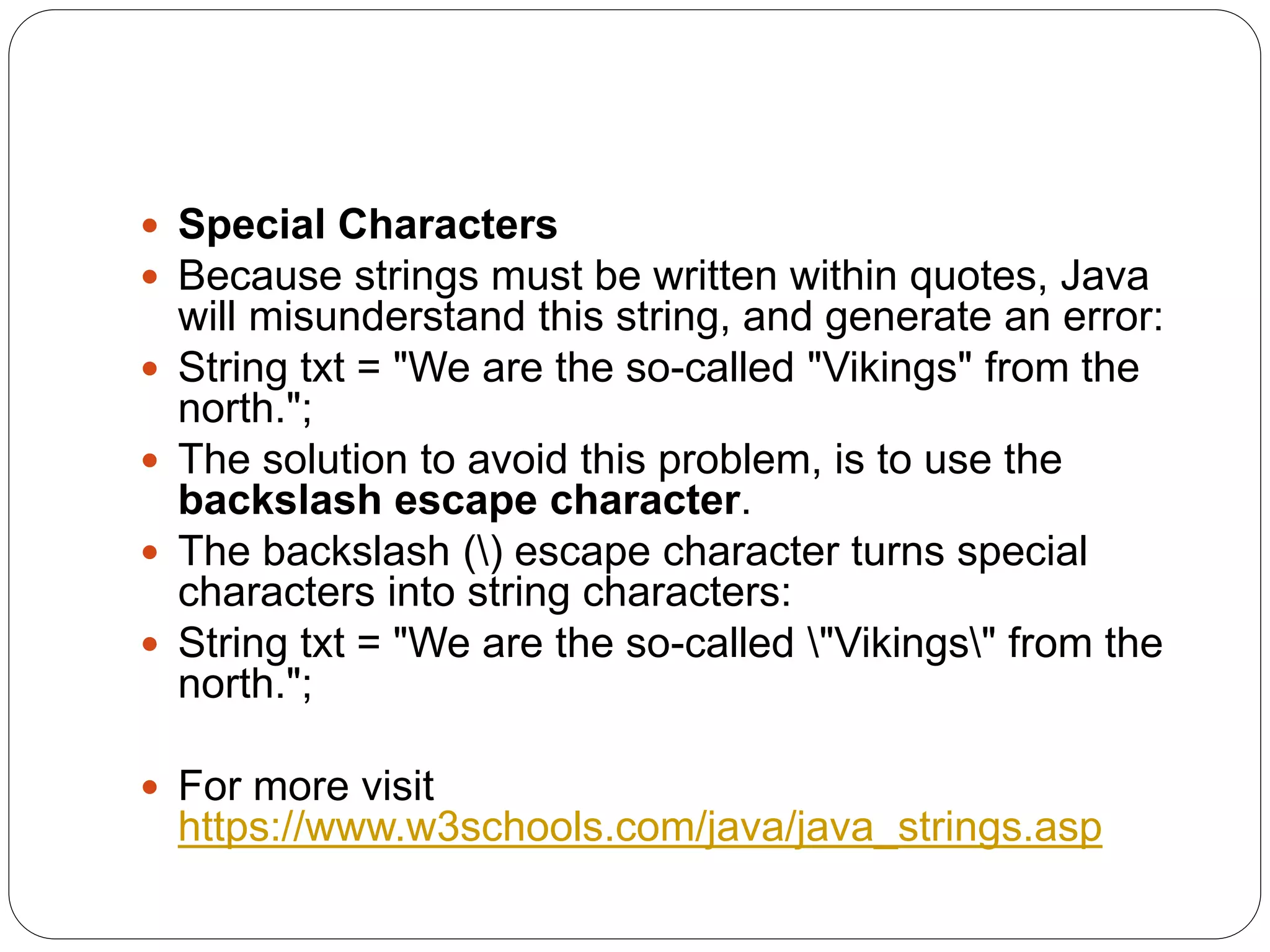 • Special Characters
• Because strings must be written within quotes, Java will misunderstand this string, and generate an error:
• String txt = "We are the so-called "Vikings" from the north.";
• The solution to avoid this problem, is to use the backslash escape character.
• The backslash (\) escape character turns special characters into string characters:
• String txt = "We are the so-called \"Vikings\" from the north.";

• For more visit https://www.w3schools.com/java/java_strings.asp